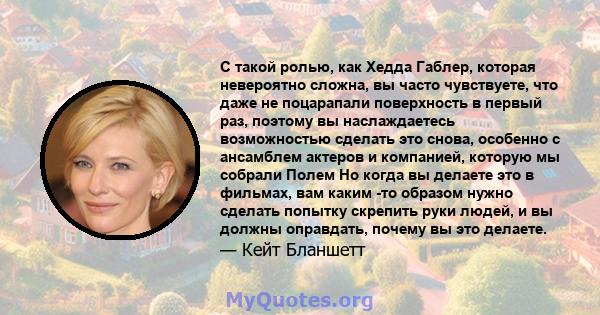 С такой ролью, как Хедда Габлер, которая невероятно сложна, вы часто чувствуете, что даже не поцарапали поверхность в первый раз, поэтому вы наслаждаетесь возможностью сделать это снова, особенно с ансамблем актеров и компанией, которую мы собрали Полем Но когда вы делаете это в фильмах, вам каким -то образом нужно сделать попытку скрепить руки людей, и вы должны оправдать, почему вы это делаете.
— Кейт Бланшетт

MyQuotes.org